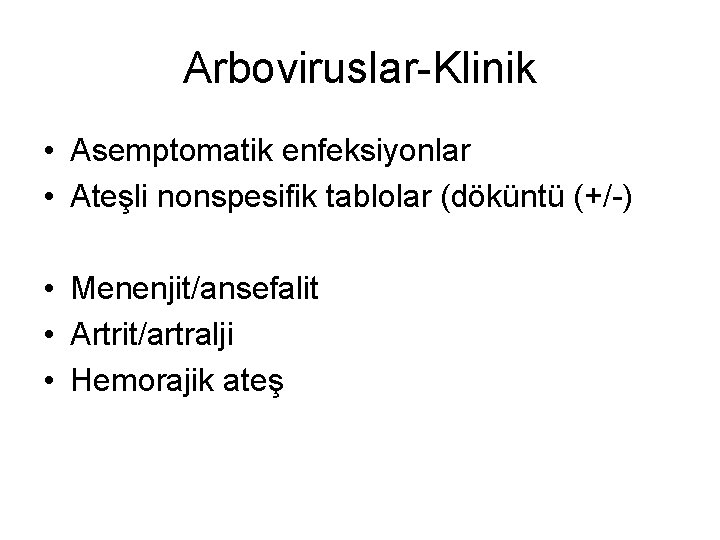 Arboviruslar-Klinik

• Asemptomatik enfeksiyonlar
• Ateşli nonspesifik tablolar (döküntü (+/-)

• Menenjit/ansefalit
• Artrit/artralji
• Hemorajik ateş